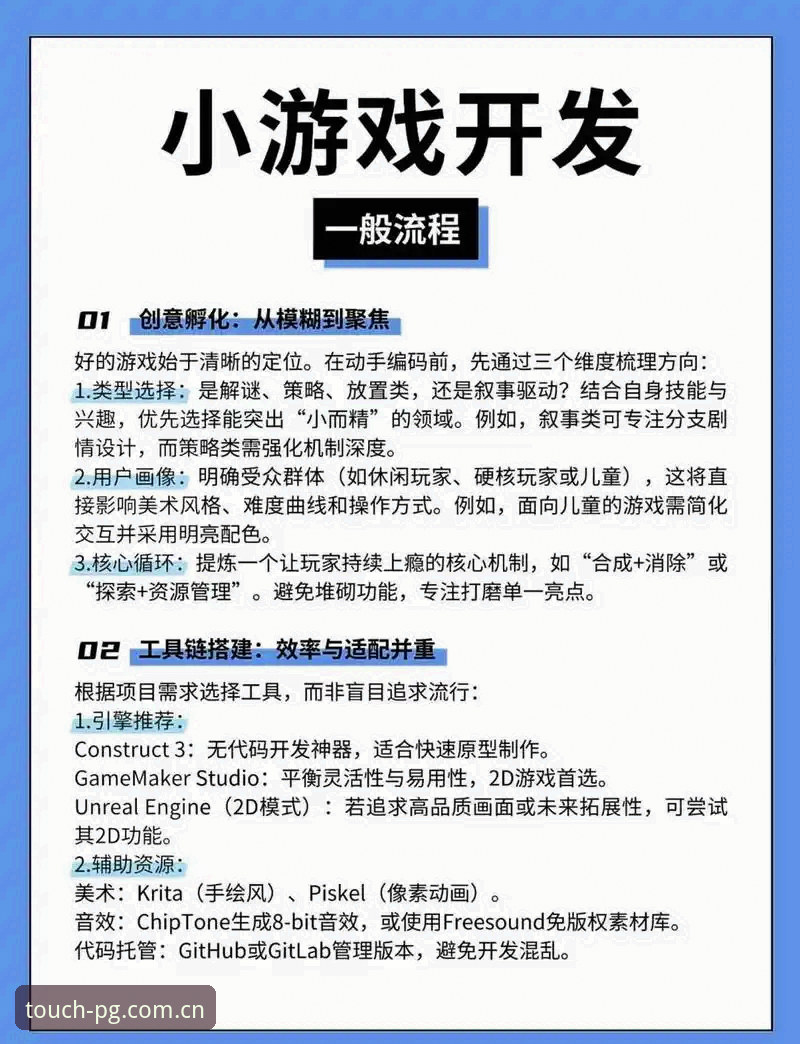 小游戏开发

一般流程

01 创意孵化：从模糊到聚焦

好的游戏始于清晰的定位。在动手编码前，先通过三个维度梳理方向：
1.类型选择：是解谜、策略、放置类，还是叙事驱动？结合自身技能与兴趣，优先选择能突出“小而精”的领域。例如，叙事类可专注分支剧情设计，而策略类需强化机制深度。
2.用户画像：明确受众群体（如休闲玩家、硬核玩家或儿童），这将直接影响美术风格、难度曲线和操作方式。例如，面向儿童的游戏需简化交互并采用明亮配色。
3.核心循环：提炼一个让玩家持续上瘾的核心机制，如“合成+消除”或“探索+资源管理”。避免堆砌功能，专注打磨单一亮点。

02 工具链搭建：效率与适配并重

根据项目需求选择工具，而非盲目追求流行：
1.引擎推荐：
Construct 3：无代码开发神器，适合快速原型制作。
GameMaker Studio：平衡灵活性与易用性，2D游戏首选。
Unreal Engine（2D模式）：若追求高品质画面或未来拓展性，可尝试其2D功能。
2.辅助资源：
美术：Krita（手绘风）、Piskel（像素动画）。
音效：ChipTone生成8-bit音效，或使用Freesound免版权素材库。
代码托管：GitHub或GitLab管理版本，避免开发混乱。

touch-pg.com.cn